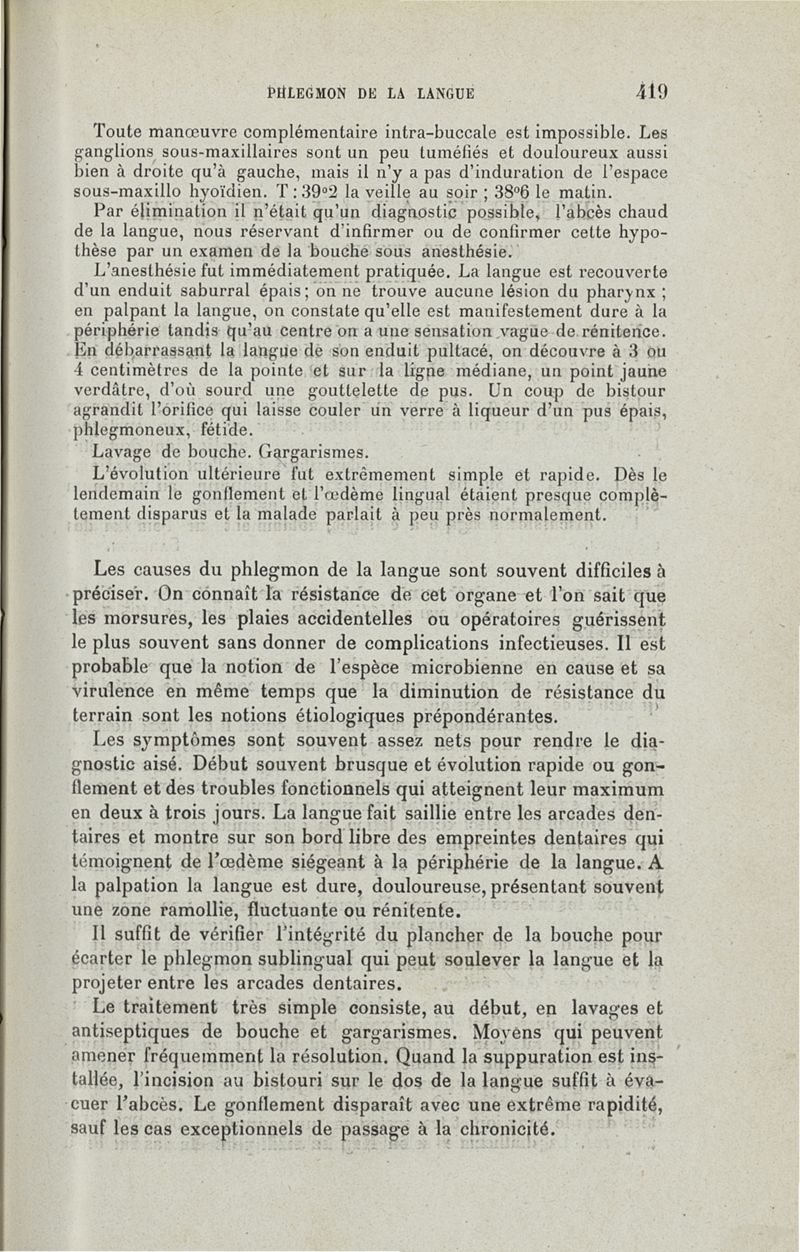 PHLEGMON DE LA LANGUE 419

Toute manœuvre complémentaire intra-buccale est impossible. Les ganglions sous-maxillaires sont un peu tuméfiés et douloureux aussi bien à droite qu'à gauche, mais il n'y a pas d'induration de l'espace sous-maxillo hyoïdien. T : 39°2 la veille au soir ; 38°6 le matin.

Par élimination il n'était qu'un diagnostic possible, l'abcès chaud de la langue, nous réservant d'infirmer ou de confirmer cette hypothèse par un examen de la bouche sous anesthésie.

L'anesthésie fut immédiatement pratiquée. La langue est recouverte d'un enduit saburral épais ; on ne trouve aucune lésion du pharynx ; en palpant la langue, on constate qu'elle est manifestement dure à la périphérie tandis qu'au centre on a une sensation vague de rénitence. En débarrassant la langue de son enduit pultacé, on découvre à 3 ou 4 centimètres de la pointe et sur la ligne médiane, un point jaune verdâtre, d'où sourd une gouttelette de pus. Un coup de bistour agrandit l'orifice qui laisse couler un verre à liqueur d'un pus épais, phlegmoneux, fétide.

Lavage de bouche. Gargarismes.

L'évolution ultérieure fut extrêmement simple et rapide. Dès le lendemain le gonflement et l'œdème lingual étaient presque complètement disparus et la malade parlait à peu près normalement.

Les causes du phlegmon de la langue sont souvent difficiles à préciser. On connaît la résistance de cet organe et l'on sait que les morsures, les plaies accidentelles ou opératoires guérissent le plus souvent sans donner de complications infectieuses. Il est probable que la notion de l'espèce microbienne en cause et sa virulence en même temps que la diminution de résistance du terrain sont les notions étiologiques prépondérantes.

Les symptômes sont souvent assez nets pour rendre le diagnostic aisé. Début souvent brusque et évolution rapide ou gonflement et des troubles fonctionnels qui atteignent leur maximum en deux à trois jours. La langue fait saillie entre les arcades dentaires et montre sur son bord libre des empreintes dentaires qui témoignent de l'œdème siégeant à la périphérie de la langue. A la palpation la langue est dure, douloureuse, présentant souvent une zone ramollie, fluctuante ou rénitente.

Il suffit de vérifier l'intégrité du plancher de la bouche pour écarter le phlegmon sublingual qui peut soulever la langue et la projeter entre les arcades dentaires.

Le traitement très simple consiste, au début, en lavages et antiseptiques de bouche et gargarismes. Moyens qui peuvent amener fréquemment la résolution. Quand la suppuration est installée, l'incision au bistouri sur le dos de la langue suffit à évacuer l'abcès. Le gonflement disparaît avec une extrême rapidité, sauf les cas exceptionnels de passage à la chronicité.